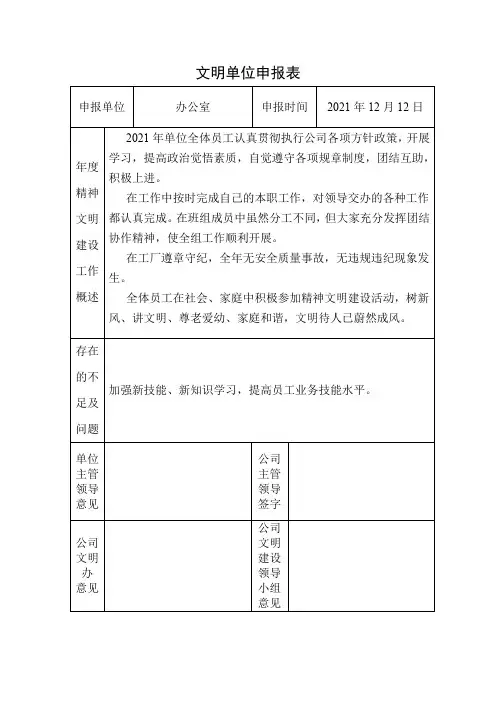 文明单位申报表

| 申报单位 | 办公室 | 申报时间 | 2021 年 12 月 12 日 |
|---|---|---|---|
| 年度精神文明建设工作概述 | 2021 年单位全体员工认真贯彻执行公司各项方针政策，开展学习，提高政治觉悟素质，自觉遵守各项规章制度，团结互助，积极上进。<br>在工作中按时完成自己的本职工作，对领导交办的各种工作都认真完成。在班组成员中虽然分工不同，但大家充分发挥团结协作精神，使全组工作顺利开展。<br>在工厂遵章守纪，全年无安全质量事故，无违规违纪现象发生。<br>全体员工在社会、家庭中积极参加精神文明建设活动，树新风、讲文明、尊老爱幼、家庭和谐，文明待人已蔚然成风。 | | |
| 存在的不足及问题 | 加强新技能、新知识学习，提高员工业务技能水平。 | | |
| 单位主管领导意见 | | 公司主管领导签字 | |
| 公司文明办意见 | | 公司文明建设领导小组意见 | |